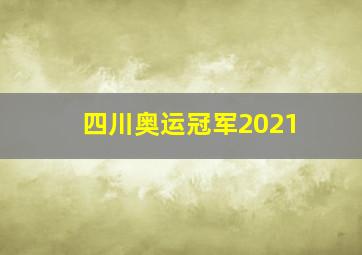 四川奥运冠军2021